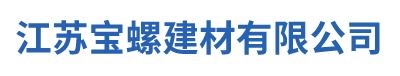 江苏宝螺建材有限公司